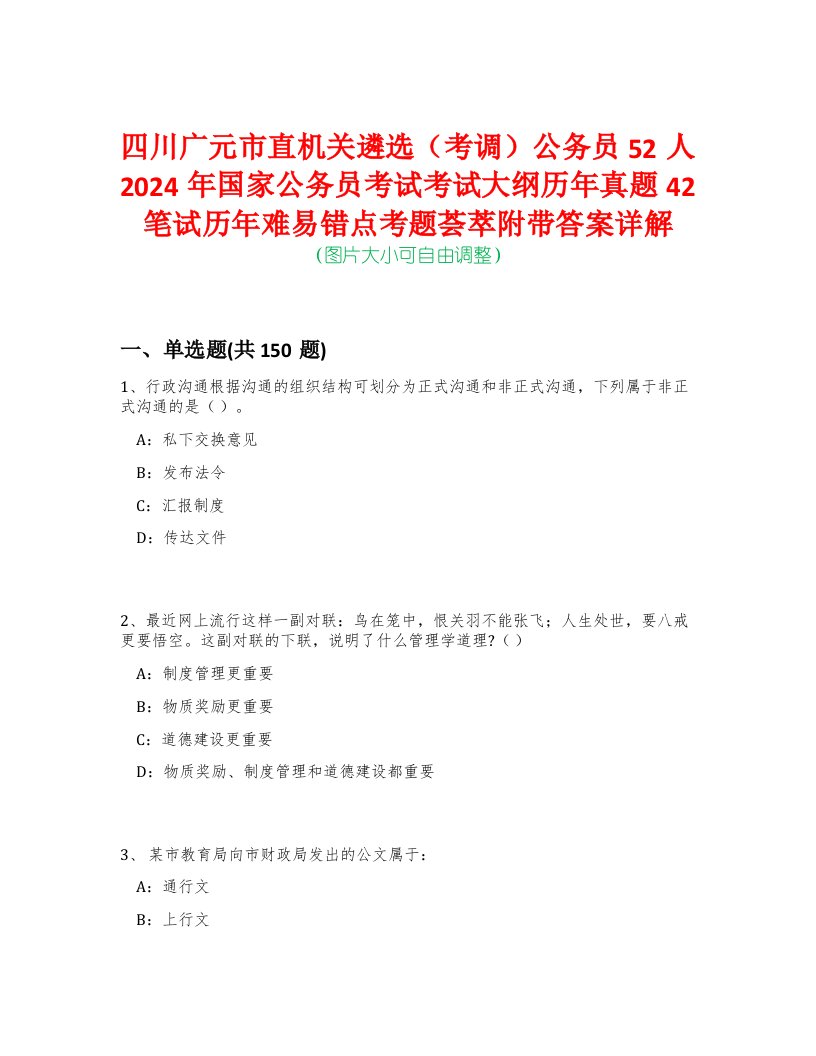 四川广元市直机关遴选（考调）公务员 52 人 2024 年国家公务员考试考试大纲历年真题 42 笔试历年难易错点考题荟萃附带答案详解
(图片大小可自由调整)

一、单选题(共 150 题)

1、行政沟通根据沟通的组织结构可划分为正式沟通和非正式沟通，下列属于非正式沟通的是（ ）。

A：私下交换意见

B：发布法令

C：汇报制度

D：传达文件

2、最近网上流行这样一副对联：鸟在笼中，恨关羽不能张飞；人生处世，要八戒更要悟空。这副对联的下联，说明了什么管理学道理?（ ）

A：制度管理更重要

B：物质奖励更重要

C：道德建设更重要

D：物质奖励、制度管理和道德建设都重要

3、 某市教育局向市财政局发出的公文属于：

A：通行文

B：上行文